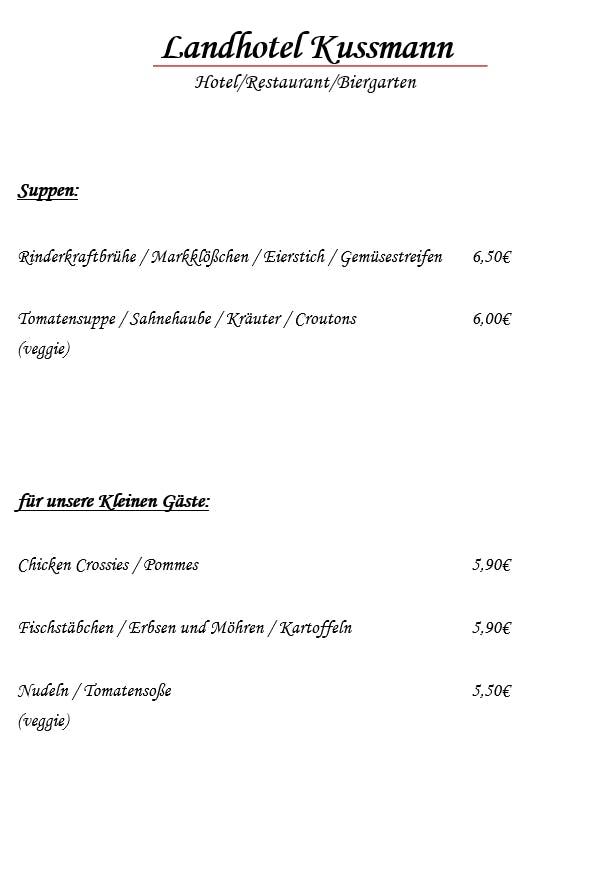 Landhotel Kussmann
Hotel/Restaurant/Biergarten

Suppen:

Rinderkraftbrühe / Markklößchen / Eierstich / Gemüsestreifen 6,50€

Tomatensuppe / Sahnehaube / Kräuter / Croutons 6,00€
(veggie)

für unsere Kleinen Gäste:

Chicken Crossies / Pommes 5,90€

Fischstäbchen / Erbsen und Möhren / Kartoffeln 5,90€

Nudeln / Tomatensoße 5,50€
(veggie)